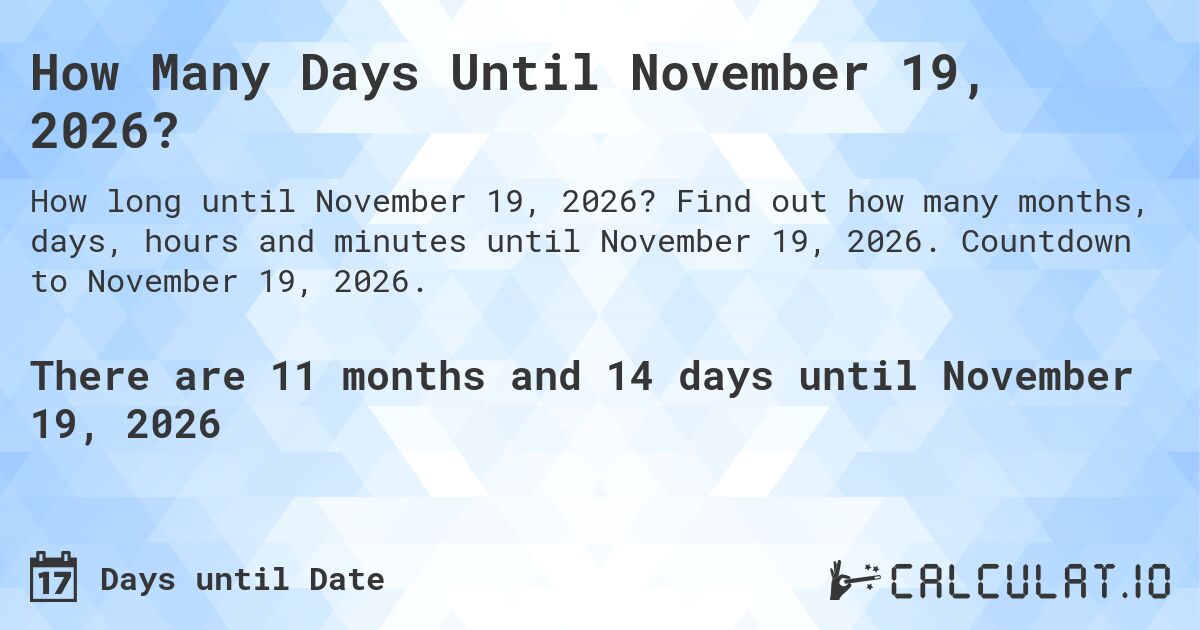 How Many Days Until November 19, 2026?

How long until November 19, 2026? Find out how many months, days, hours and minutes until November 19, 2026. Countdown to November 19, 2026.

There are 11 months and 14 days until November 19, 2026

17 Days until Date

CALCULAT.IO